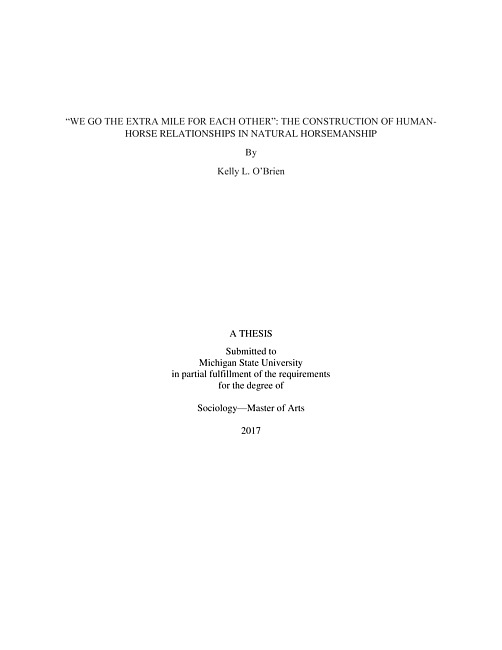 "WE GO THE EXTRA MILE FOR EACH OTHER": THE CONSTRUCTION OF HUMAN-HORSE RELATIONSHIPS IN NATURAL HORSEMANSHIP

By

Kelly L. O'Brien

A THESIS

Submitted to
Michigan State University
in partial fulfillment of the requirements
for the degree of

Sociology—Master of Arts

2017